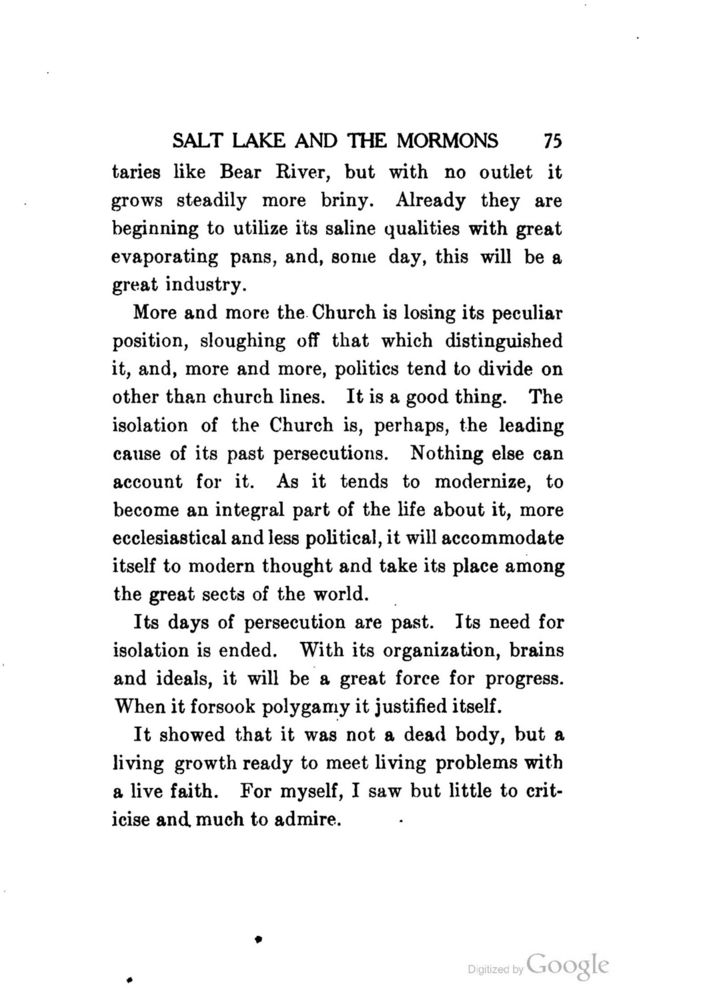 SALT LAKE AND THE MORMONS 75

taries like Bear River, but with no outlet it grows steadily more briny. Already they are beginning to utilize its saline qualities with great evaporating pans, and, some day, this will be a great industry.

More and more the Church is losing its peculiar position, sloughing off that which distinguished it, and, more and more, politics tend to divide on other than church lines. It is a good thing. The isolation of the Church is, perhaps, the leading cause of its past persecutions. Nothing else can account for it. As it tends to modernize, to become an integral part of the life about it, more ecclesiastical and less political, it will accommodate itself to modern thought and take its place among the great sects of the world.

Its days of persecution are past. Its need for isolation is ended. With its organization, brains and ideals, it will be a great force for progress. When it forsook polygamy it justified itself.

It showed that it was not a dead body, but a living growth ready to meet living problems with a live faith. For myself, I saw but little to criticise and much to admire.

Digitized by Google